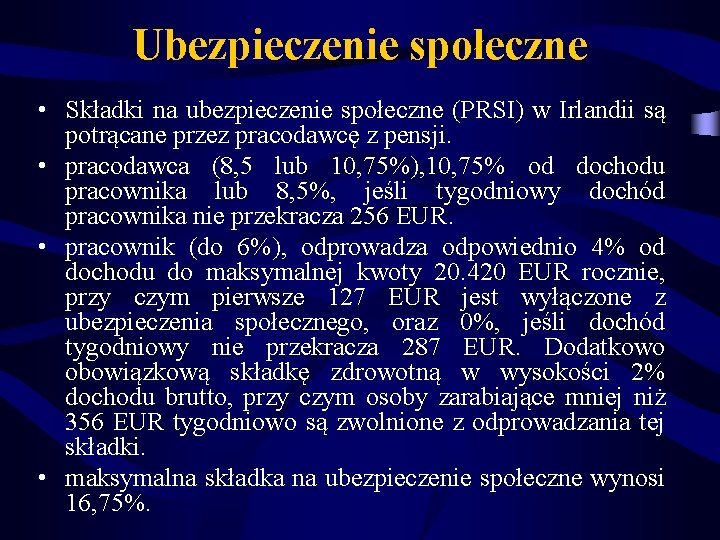 Ubezpieczenie społeczne

• Składki na ubezpieczenie społeczne (PRSI) w Irlandii są potrącane przez pracodawcę z pensji.
• pracodawca (8,5 lub 10,75%),10,75% od dochodu pracownika lub 8,5%, jeśli tygodniowy dochód pracownika nie przekracza 256 EUR.
• pracownik (do 6%), odprowadza odpowiednio 4% od dochodu do maksymalnej kwoty 20.420 EUR rocznie, przy czym pierwsze 127 EUR jest wyłączone z ubezpieczenia społecznego, oraz 0%, jeśli dochód tygodniowy nie przekracza 287 EUR. Dodatkowo obowiązkową składkę zdrowotną w wysokości 2% dochodu brutto, przy czym osoby zarabiające mniej niż 356 EUR tygodniowo są zwolnione z odprowadzania tej składki.
• maksymalna składka na ubezpieczenie społeczne wynosi 16,75%.